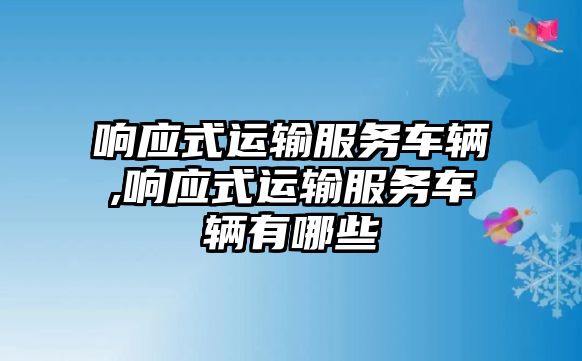 响应式运输服务车辆,响应式运输服务车辆有哪些